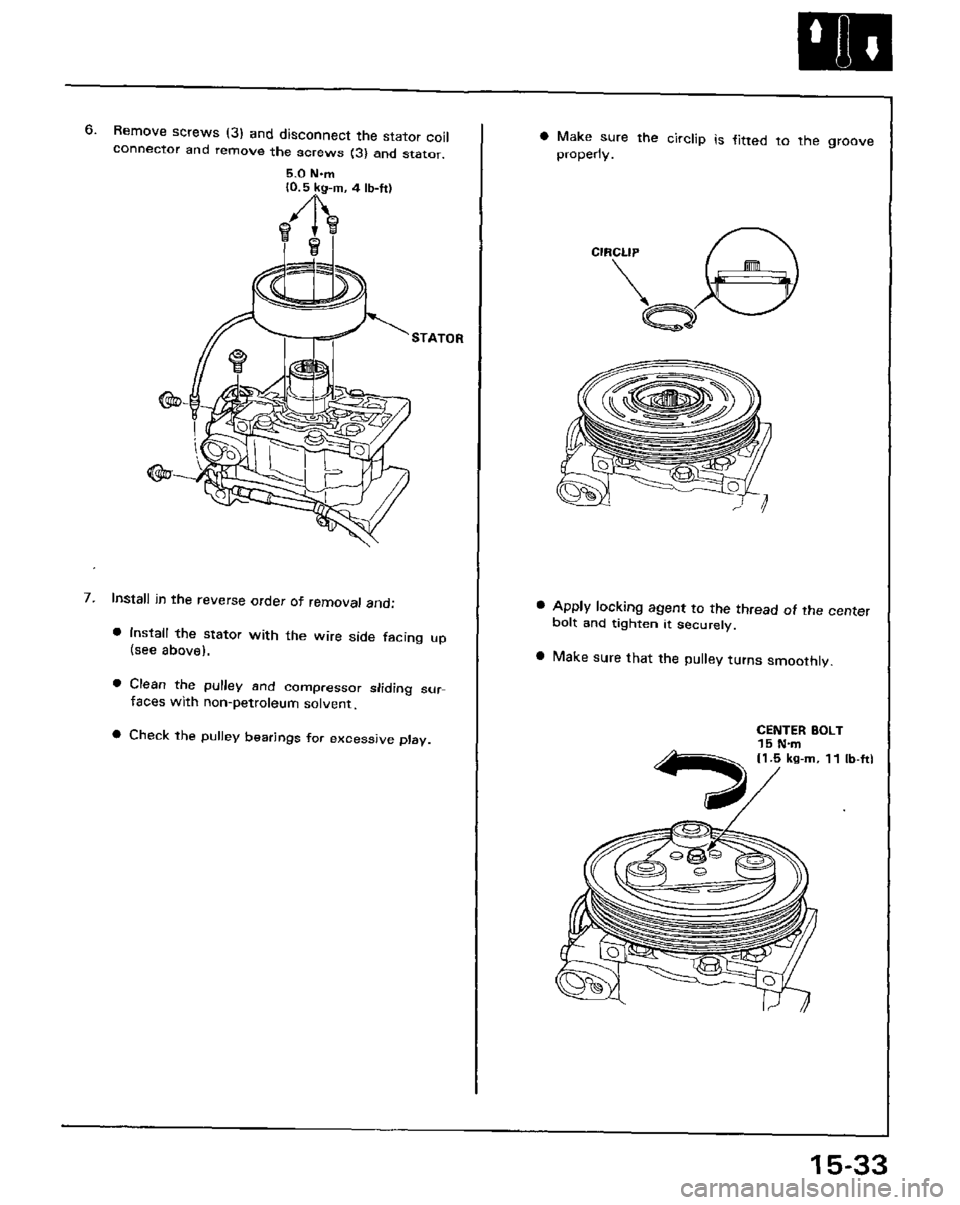 6. Remove screws (3) and disconnect the stator coil connector and remove the screws (3) and stator.

5.0 N·m
(0.5 kg-m, 4 lb-ft)

STATOR

7. Install in the reverse order of removal and:

● Install the stator with the wire side facing up (see above).

● Clean the pulley and compressor sliding surfaces with non-petroleum solvent.

● Check the pulley bearings for excessive play.

● Make sure the circlip is fitted to the groove properly.

CIRCLIP

● Apply locking agent to the thread of the center bolt and tighten it securely.

● Make sure that the pulley turns smoothly.

CENTER BOLT
15 N·m
(1.5 kg-m, 11 lb-ft)

15-33

carmanualsonline.info